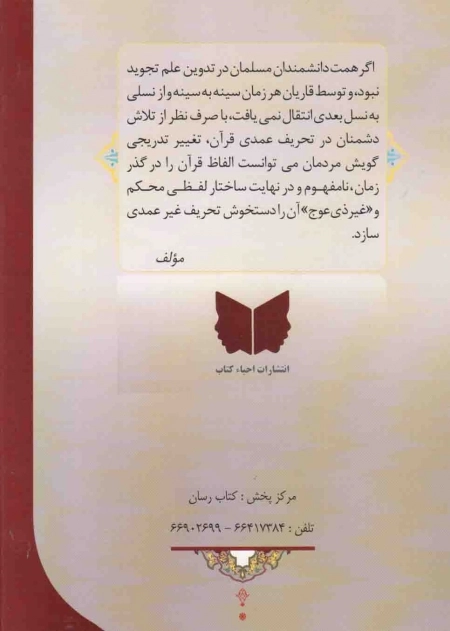 اگر همت دانشمندان مسلمان در تدوین علم تجوید نبود، و توسط قاریان هر زمان سینه به سینه و از نسلی به نسل بعدی انتقال نمی یافت، با صرف نظر از تلاش دشمنان در تحریف عمدی قرآن، تغییر تدریجی گویش مردمان می توانست الفاظ قرآن را در گذر زمان، نامفهوم و در نهایت ساختار لفظی محکم و «غیرذی عوج» آن را دستخوش تحریف غیر عمدی سازد.

مؤلف

انتشارات احیاء کتاب

مرکز پخش : کتاب رسان

تلفن : ۶۶۴۱۷۳۸۴ - ۶۶۹۰۲۶۹۹